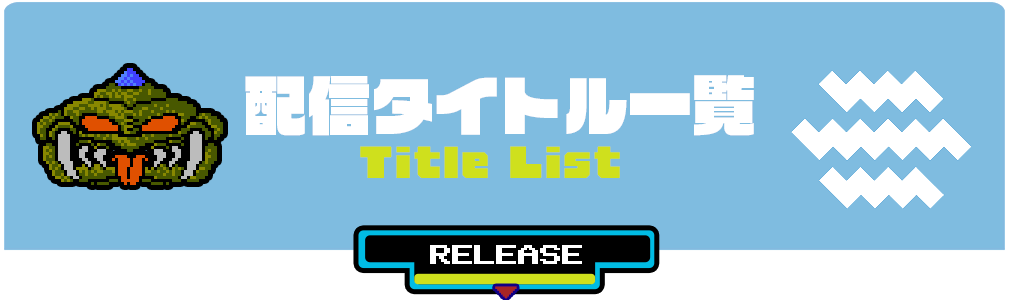 配信タイトル一覧
Title List

RELEASE